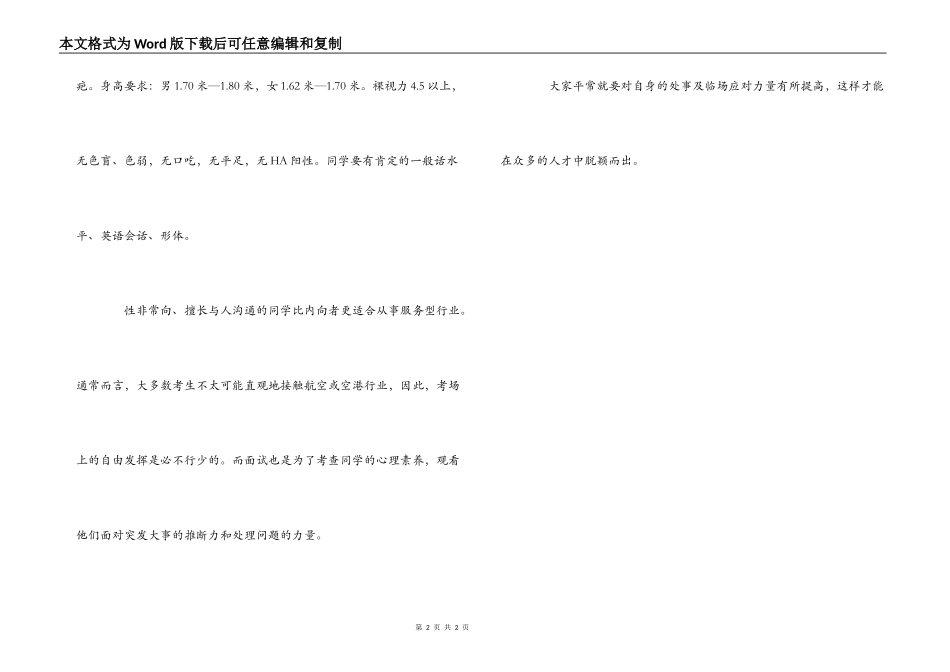 本文格式为Word版下载后可任意编辑和复制

疤。身高要求：男1.70米—1.80米，女1.62米—1.70米。裸视力4.5以上，无色盲、色弱，无口吃，无平足，无HA阳性。同学要有肯定的一般话水平、英语会话、形体。

性非常向、擅长与人沟通的同学比内向者更适合从事服务型行业。通常而言，大多数考生不太可能直观地接触航空或空港行业，因此，考场上的自由发挥是必不行少的。而面试也是为了考查同学的心理素养，观看他们面对突发大事的推断力和处理问题的力量。

大家平常就要对自身的处事及临场应对力量有所提高，这样才能在众多的人才中脱颖而出。

第2页 共2页